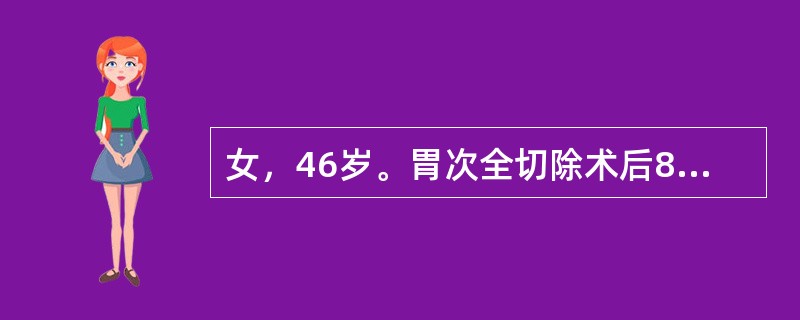 女，46岁。胃次全切除术后8...